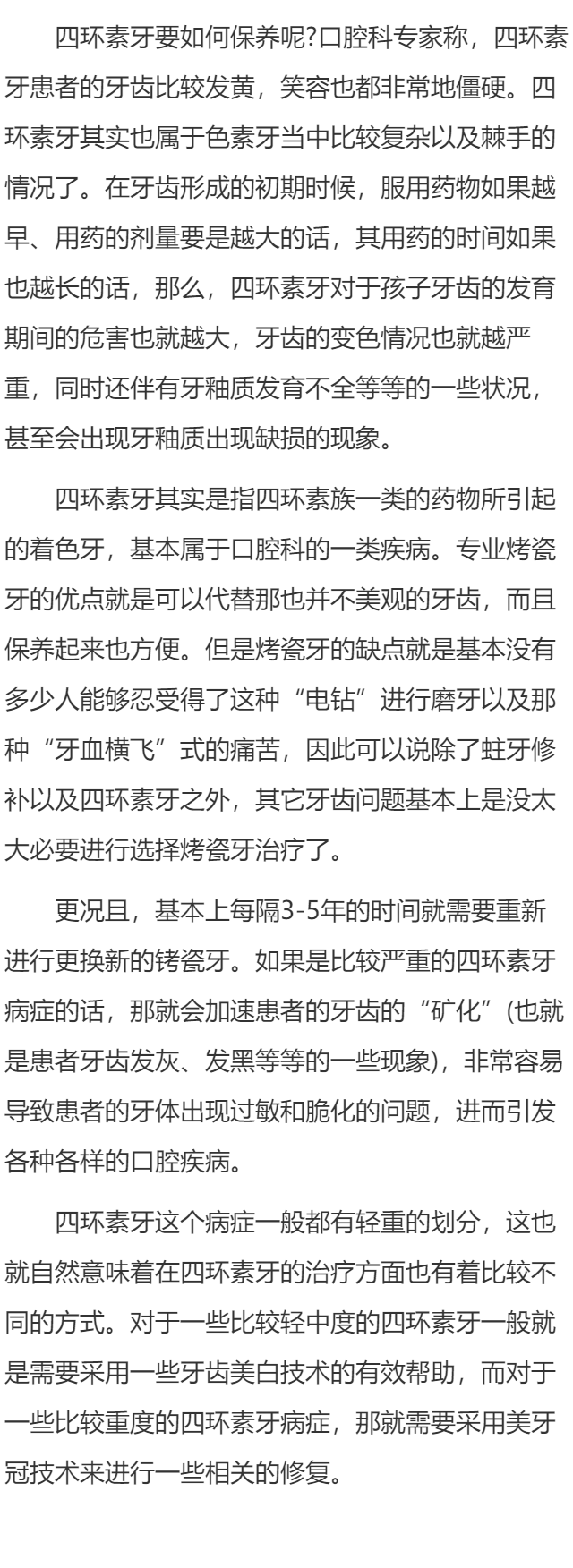 四环素牙要如何保养呢?口腔科专家称，四环素牙患者的牙齿比较发黄，笑容也都非常地僵硬。四环素牙其实也属于色素牙当中比较复杂以及棘手的情况了。在牙齿形成的初期时候，服用药物如果越早、用药的剂量要是越大的话，其用药的时间如果也越长的话，那么，四环素牙对于孩子牙齿的发育期间的危害也就越大，牙齿的变色情况也就越严重，同时还伴有牙釉质发育不全等等的一些状况，甚至会出现牙釉质出现缺损的现象。

四环素牙其实是指四环素族一类的药物所引起的着色牙，基本属于口腔科的一类疾病。专业烤瓷牙的优点就是可以代替那也并不美观的牙齿，而且保养起来也方便。但是烤瓷牙的缺点就是基本没有多少人能够忍受得了这种“电钻”进行磨牙以及那种“牙血横飞”式的痛苦，因此可以说除了蛀牙修补以及四环素牙之外，其它牙齿问题基本上是没太大必要进行选择烤瓷牙治疗了。

更况且，基本上每隔3-5年的时间就需要重新进行更换新的铐瓷牙。如果是比较严重的四环素牙病症的话，那就会加速患者的牙齿的“矿化”(也就是患者牙齿发灰、发黑等等的一些现象)，非常容易导致患者的牙体出现过敏和脆化的问题，进而引发各种各样的口腔疾病。

四环素牙这个病症一般都有轻重的划分，这也就自然意味着在四环素牙的治疗方面也有着比较不同的方式。对于一些比较轻中度的四环素牙一般就是需要采用一些牙齿美白技术的有效帮助，而对于一些比较重度的四环素牙病症，那就需要采用美牙冠技术来进行一些相关的修复。